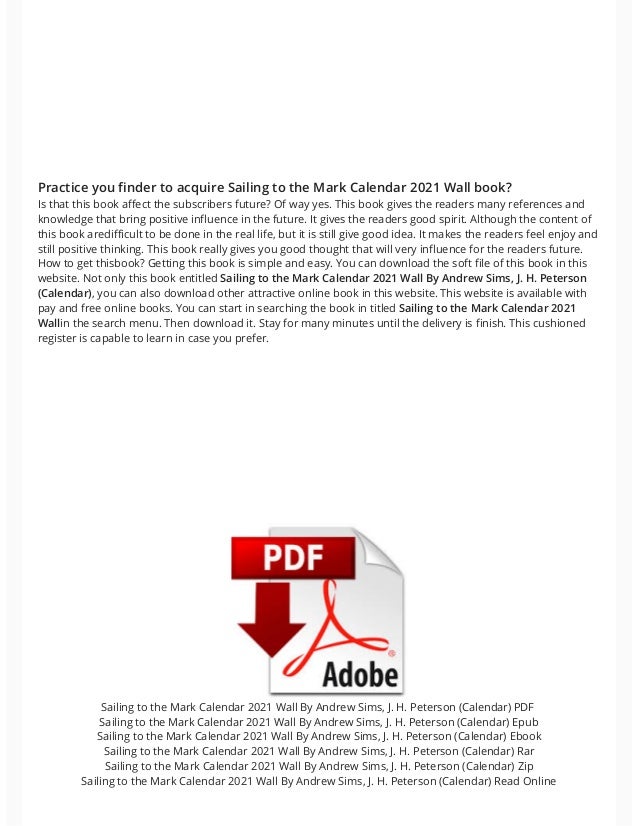 Practice you finder to acquire Sailing to the Mark Calendar 2021 Wall book?

Is that this book affect the subscribers future? Of way yes. This book gives the readers many references and knowledge that bring positive influence in the future. It gives the readers good spirit. Although the content of this book aredifficult to be done in the real life, but it is still give good idea. It makes the readers feel enjoy and still positive thinking. This book really gives you good thought that will very influence for the readers future. How to get thisbook? Getting this book is simple and easy. You can download the soft file of this book in this website. Not only this book entitled Sailing to the Mark Calendar 2021 Wall By Andrew Sims, J. H. Peterson (Calendar), you can also download other attractive online book in this website. This website is available with pay and free online books. You can start in searching the book in titled Sailing to the Mark Calendar 2021 Wallin the search menu. Then download it. Stay for many minutes until the delivery is finish. This cushioned register is capable to learn in case you prefer.

PDF

Adobe

Sailing to the Mark Calendar 2021 Wall By Andrew Sims, J. H. Peterson (Calendar) PDF
Sailing to the Mark Calendar 2021 Wall By Andrew Sims, J. H. Peterson (Calendar) Epub
Sailing to the Mark Calendar 2021 Wall By Andrew Sims, J. H. Peterson (Calendar) Ebook
Sailing to the Mark Calendar 2021 Wall By Andrew Sims, J. H. Peterson (Calendar) Rar
Sailing to the Mark Calendar 2021 Wall By Andrew Sims, J. H. Peterson (Calendar) Zip
Sailing to the Mark Calendar 2021 Wall By Andrew Sims, J. H. Peterson (Calendar) Read Online